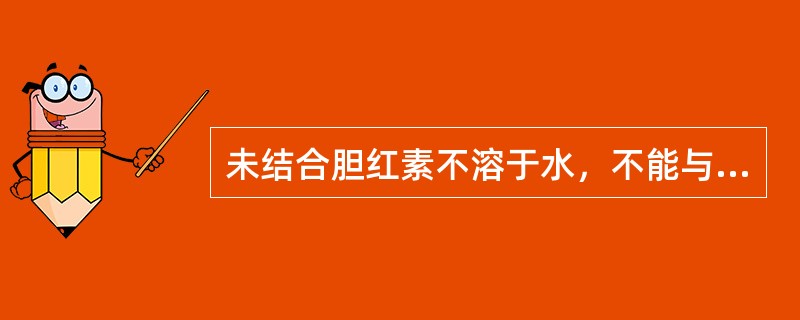 未结合胆红素不溶于水，不能与...